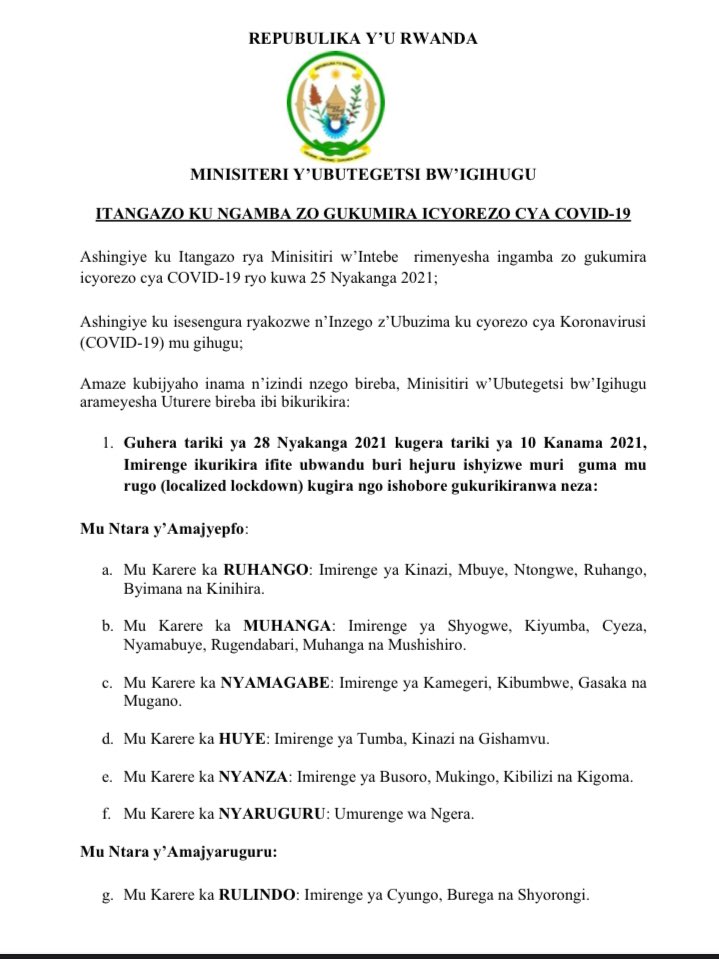 REPUBULIKA Y'U RWANDA

MINISITERI Y'UBUTEGETSI BW'IGIHUGU

ITANGAZO KU NGAMBA ZO GUKUMIRA ICYOREZO CYA COVID-19

Ashingiye ku Itangazo rya Minisitiri w'Intebe rimenyesha ingamba zo gukumira icyorezo cya COVID-19 ryo kuwa 25 Nyakanga 2021;

Ashingiye ku isesengura ryakozwe n'Inzego z'Ubuzima ku cyorezo cya Koronavirusi (COVID-19) mu gihugu;

Amaze kubijyaho inama n'izindi nzego bireba, Minisitiri w'Ubutegetsi bw'Igihugu arameyesha Uturere bireba ibi bikurikira:

1. Guhera tariki ya 28 Nyakanga 2021 kugera tariki ya 10 Kanama 2021, Imirenge ikurikira ifite ubwandu buri hejuru ishyizwe muri guma mu rugo (localized lockdown) kugira ngo ishobore gukurikiranwa neza:

Mu Ntara y'Amajyepfo:

a. Mu Karere ka RUHANGO: Imirenge ya Kinazi, Mbuye, Ntongwe, Ruhango, Byimana na Kinihira.

b. Mu Karere ka MUHANGA: Imirenge ya Shyogwe, Kiyumba, Cyeza, Nyamabuye, Rugendabari, Muhanga na Mushishiro.

c. Mu Karere ka NYAMAGABE: Imirenge ya Kamegeri, Kibumbwe, Gasaka na Mugano.

d. Mu Karere ka HUYE: Imirenge ya Tumba, Kinazi na Gishamvu.

e. Mu Karere ka NYANZA: Imirenge ya Busoro, Mukingo, Kibilizi na Kigoma.

f. Mu Karere ka NYARUGURU: Umurenge wa Ngera.

Mu Ntara y'Amajyaruguru:

g. Mu Karere ka RULINDO: Imirenge ya Cyungo, Burega na Shyorongi.